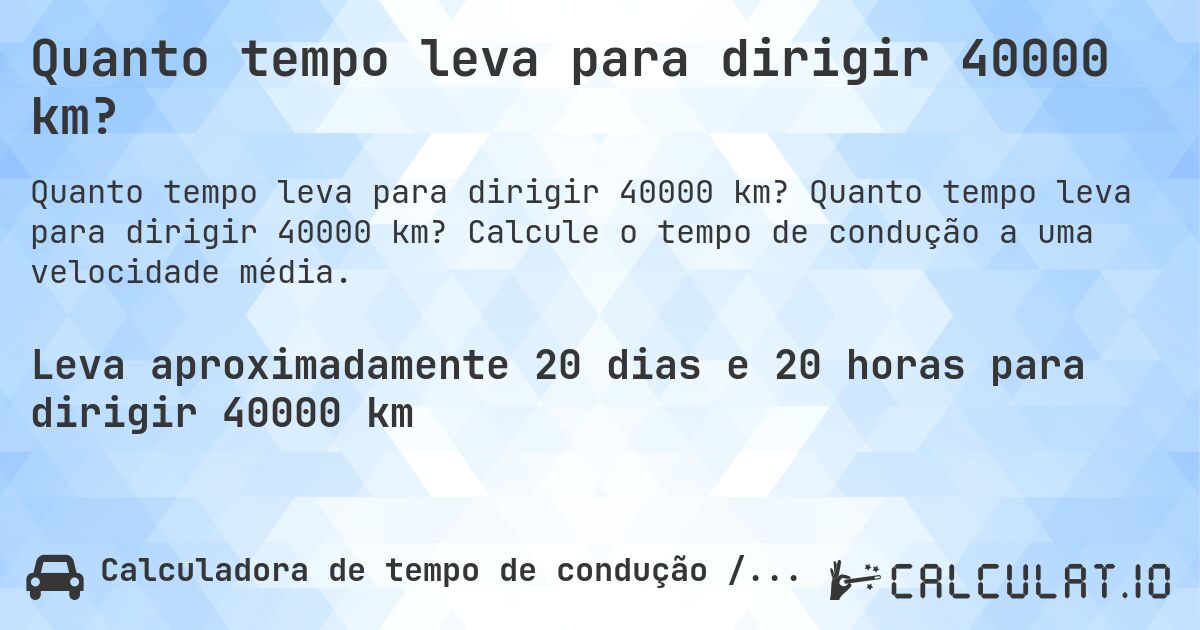 Quanto tempo leva para dirigir 40000 km?

Quanto tempo leva para dirigir 40000 km? Quanto tempo leva para dirigir 40000 km? Calcule o tempo de condução a uma velocidade média.

Leva aproximadamente 20 dias e 20 horas para dirigir 40000 km

Calculadora de tempo de condução /...

CALCULAT.IO